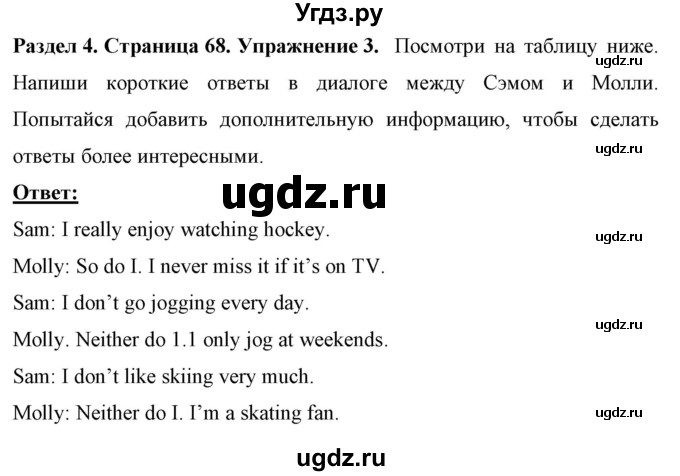 Угдз.ру

**Раздел 4. Страница 68. Упражнение 3.** Посмотри на таблицу ниже. Напиши короткие ответы в диалоге между Сэмом и Молли. Попытайся добавить дополнительную информацию, чтобы сделать ответы более интересными.

ugdz.ru

ugdz.ru

**Ответ:**

ugdz.ru

Sam: I really enjoy watching hockey.

ugdz.ru

Molly: So do I. I never miss it if it's on TV.

Sam: I don't go jogging every day.

ugdz.ru

Molly. Neither do 1.1 only jog at weekends.

Sam: I don't like skiing very much.

Molly: Neither do I. I'm a skating fan.

ugdz.ru

ugdz.ru